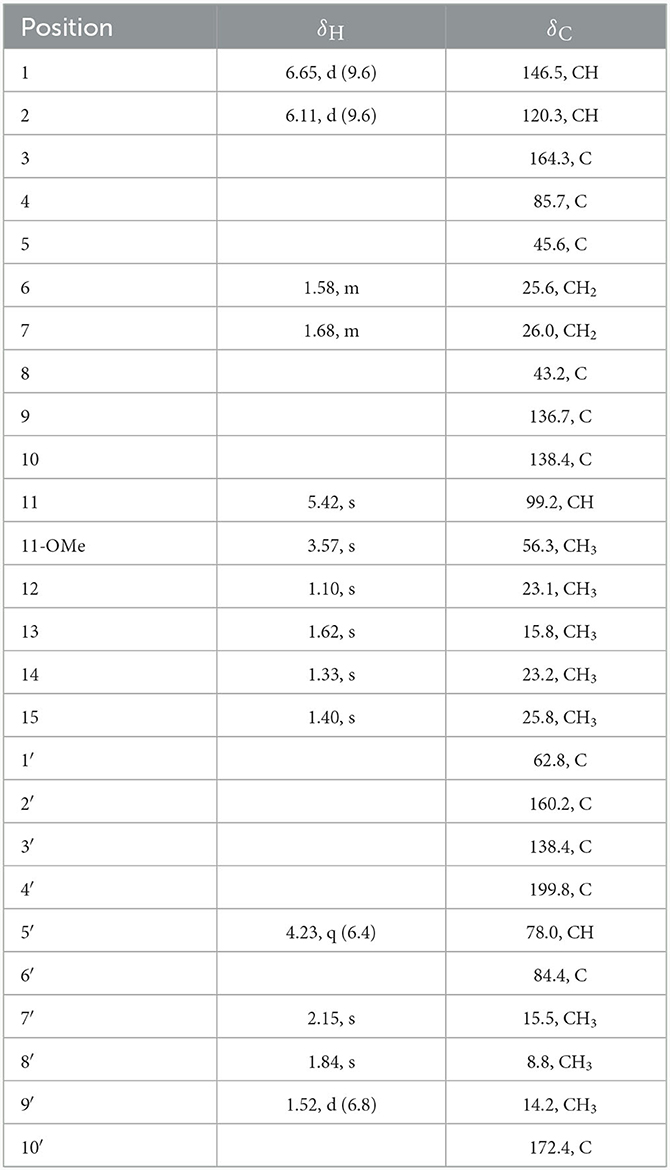 | Position | $\delta_H$ | $\delta_C$ |
|---|---|---|
| 1 | 6.65, d (9.6) | 146.5, CH |
| 2 | 6.11, d (9.6) | 120.3, CH |
| 3 | | 164.3, C |
| 4 | | 85.7, C |
| 5 | | 45.6, C |
| 6 | 1.58, m | 25.6, $CH_2$ |
| 7 | 1.68, m | 26.0, $CH_2$ |
| 8 | | 43.2, C |
| 9 | | 136.7, C |
| 10 | | 138.4, C |
| 11 | 5.42, s | 99.2, CH |
| 11-OMe | 3.57, s | 56.3, $CH_3$ |
| 12 | 1.10, s | 23.1, $CH_3$ |
| 13 | 1.62, s | 15.8, $CH_3$ |
| 14 | 1.33, s | 23.2, $CH_3$ |
| 15 | 1.40, s | 25.8, $CH_3$ |
| 1′ | | 62.8, C |
| 2′ | | 160.2, C |
| 3′ | | 138.4, C |
| 4′ | | 199.8, C |
| 5′ | 4.23, q (6.4) | 78.0, CH |
| 6′ | | 84.4, C |
| 7′ | 2.15, s | 15.5, $CH_3$ |
| 8′ | 1.84, s | 8.8, $CH_3$ |
| 9′ | 1.52, d (6.8) | 14.2, $CH_3$ |
| 10′ | | 172.4, C |